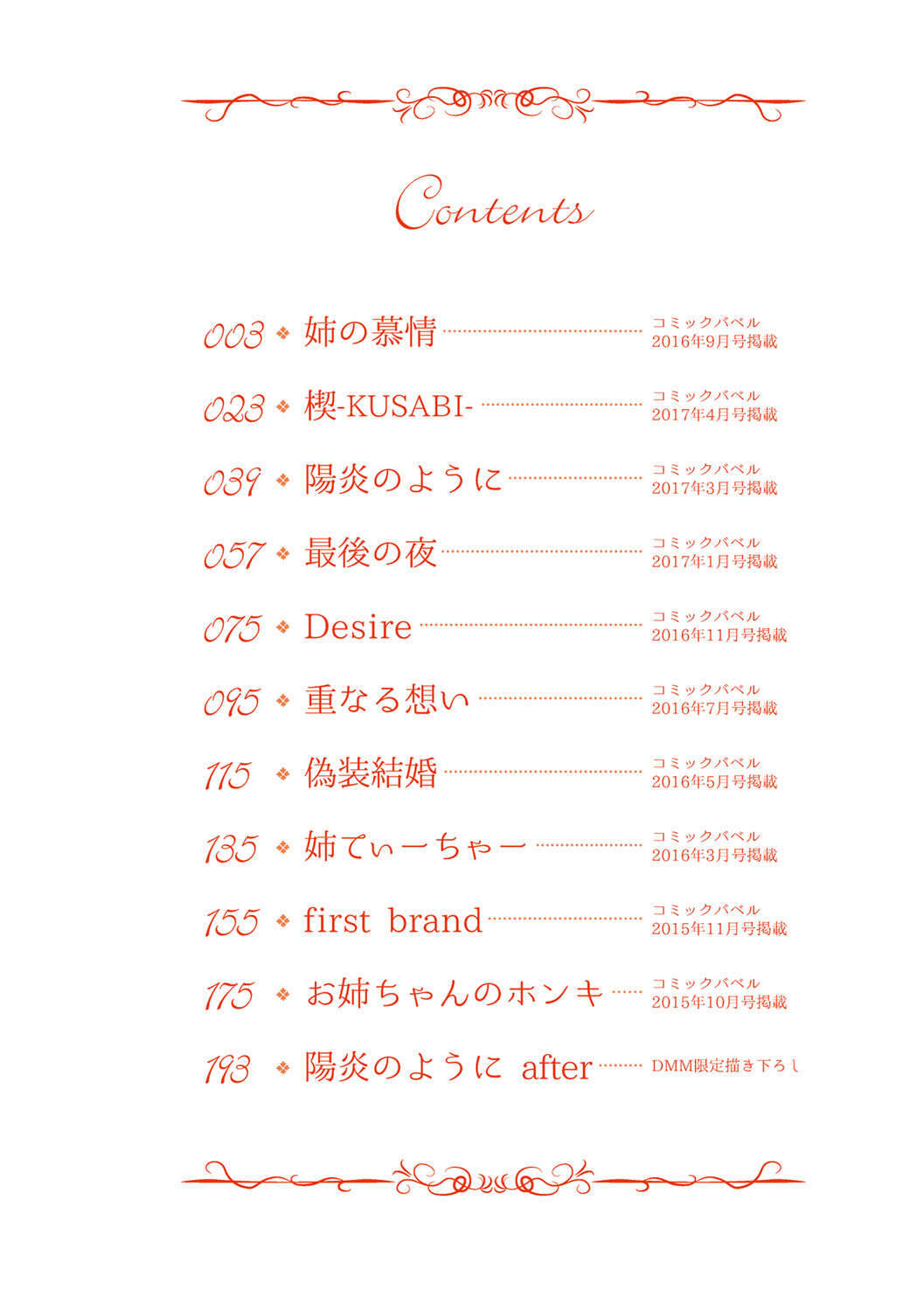 Contents

003 ❖ 姉の慕情 コミックバベル 2016年9月号掲載

023 ❖ 楔-KUSABI- コミックバベル 2017年4月号掲載

039 ❖ 陽炎のように コミックバベル 2017年3月号掲載

057 ❖ 最後の夜 コミックバベル 2017年1月号掲載

075 ❖ Desire コミックバベル 2016年11月号掲載

095 ❖ 重なる想い コミックバベル 2016年7月号掲載

115 ❖ 偽装結婚 コミックバベル 2016年5月号掲載

135 ❖ 姉てぃーちゃー コミックバベル 2016年3月号掲載

155 ❖ first brand コミックバベル 2015年11月号掲載

175 ❖ お姉ちゃんのホンキ コミックバベル 2015年10月号掲載

193 ❖ 陽炎のように after DMM限定描き下ろし